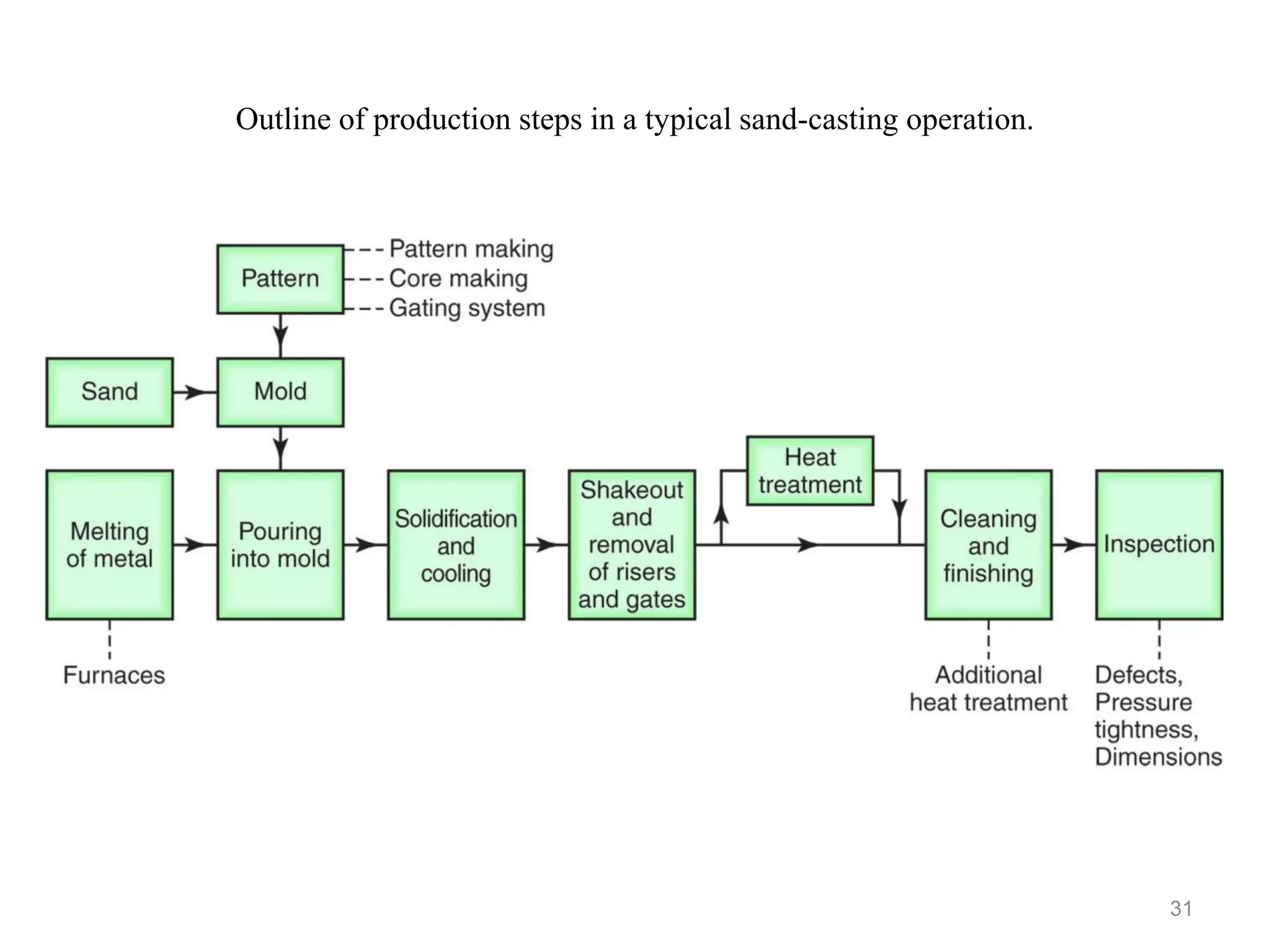 Outline of production steps in a typical sand-casting operation.

Pattern
Pattern making
Core making
Gating system

Sand
Mold

Melting of metal
Pouring into mold
Solidification and cooling
Shakeout and removal of risers and gates
Heat treatment
Cleaning and finishing
Inspection

Furnaces
Additional heat treatment
Defects, Pressure tightness, Dimensions

31